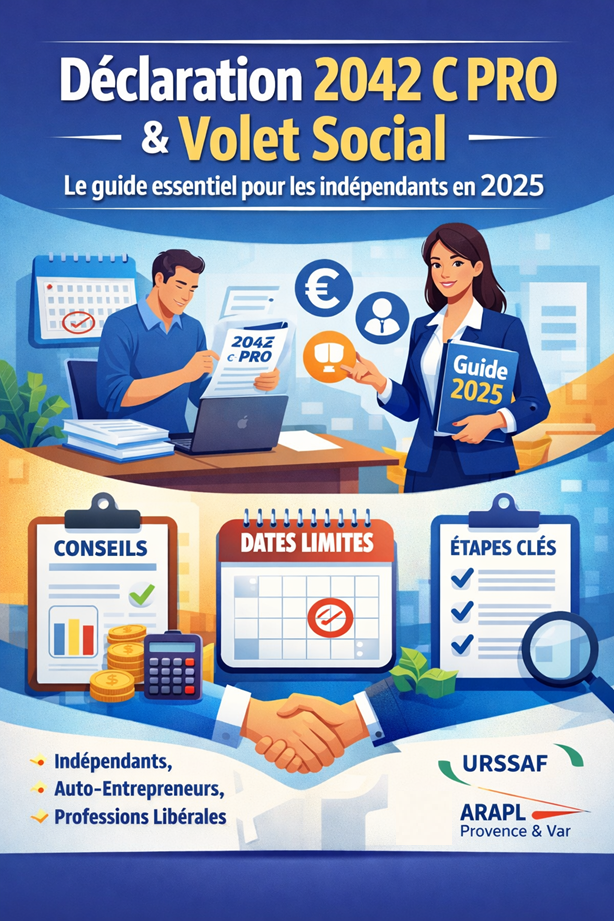 Déclaration 2042 C PRO
& Volet Social

Le guide essentiel pour les indépendants en 2025

2042 C PRO

Guide 2025

CONSEILS

DATES LIMITES

ÉTAPES CLÉS

Indépendants,
Auto-Entrepreneurs,
Professions Libérales

URSSAF

ARAPL
Provence & Var